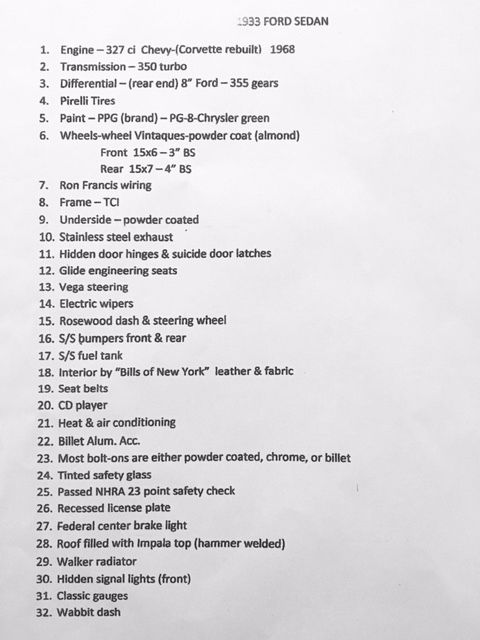 1933 FORD SEDAN

1. Engine – 327 ci Chevy-(Corvette rebuilt) 1968
2. Transmission – 350 turbo
3. Differential – (rear end) 8" Ford – 355 gears
4. Pirelli Tires
5. Paint – PPG (brand) – PG-8-Chrysler green
6. Wheels-wheel Vintaques-powder coat (almond)
Front 15x6 – 3" BS
Rear 15x7 – 4" BS
7. Ron Francis wiring
8. Frame – TCI
9. Underside – powder coated
10. Stainless steel exhaust
11. Hidden door hinges & suicide door latches
12. Glide engineering seats
13. Vega steering
14. Electric wipers
15. Rosewood dash & steering wheel
16. S/S bumpers front & rear
17. S/S fuel tank
18. Interior by "Bills of New York" leather & fabric
19. Seat belts
20. CD player
21. Heat & air conditioning
22. Billet Alum. Acc.
23. Most bolt-ons are either powder coated, chrome, or billet
24. Tinted safety glass
25. Passed NHRA 23 point safety check
26. Recessed license plate
27. Federal center brake light
28. Roof filled with Impala top (hammer welded)
29. Walker radiator
30. Hidden signal lights (front)
31. Classic gauges
32. Wabbit dash